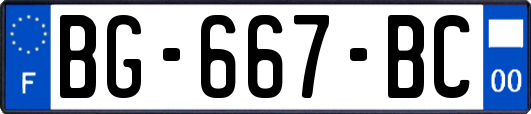 F
BG-667-BC
00